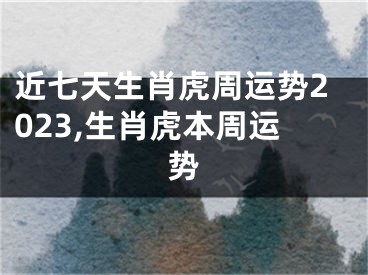 近七天生肖虎周运势2023,生肖虎本周运势